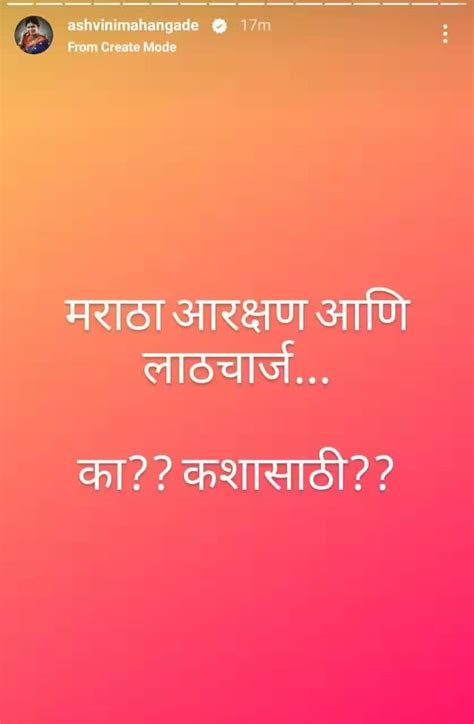 ashvinimahangade 17m
From Create Mode

मराठा आरक्षण आणि लाठचार्ज...

का?? कशासाठी??